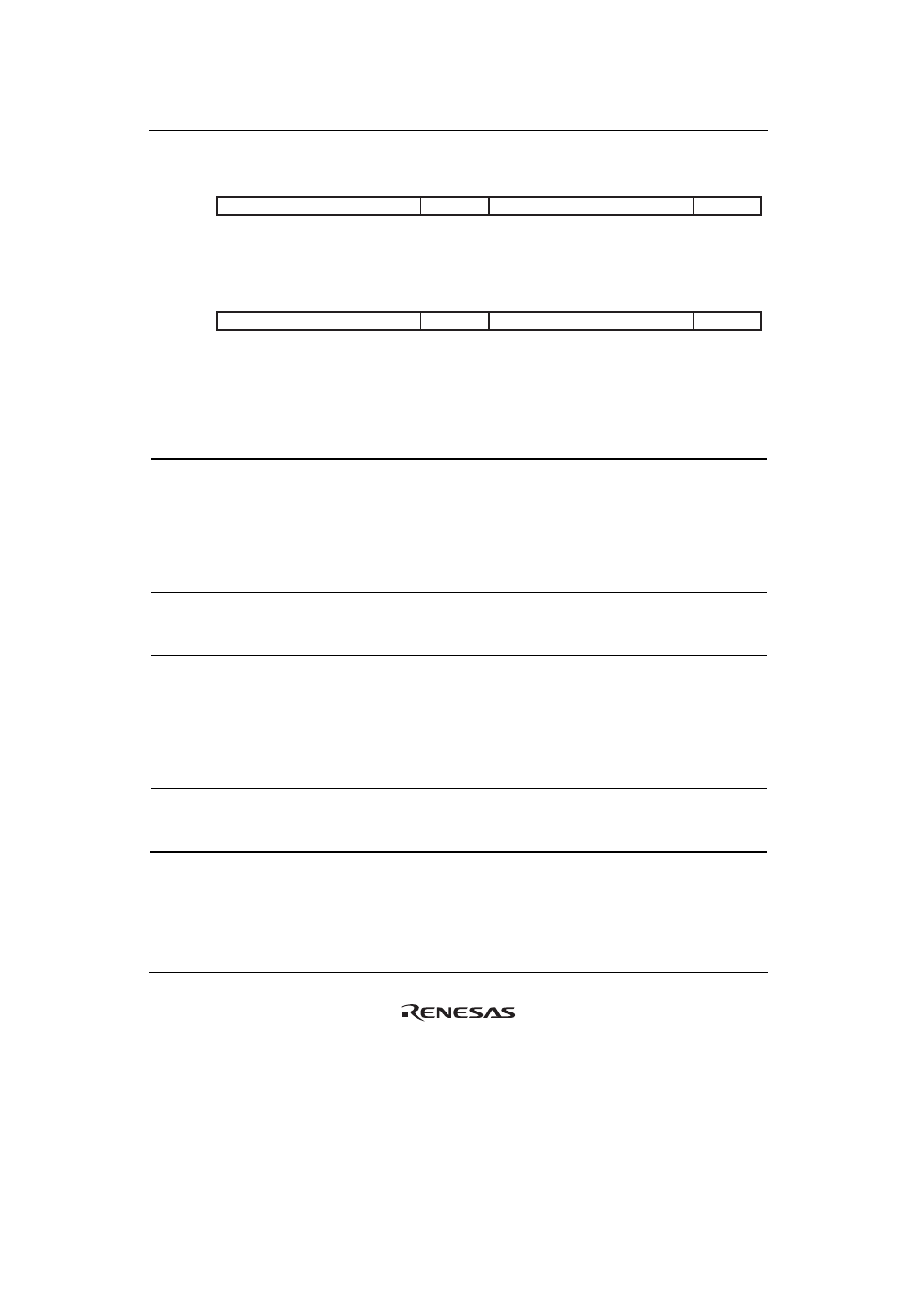 RENESAS